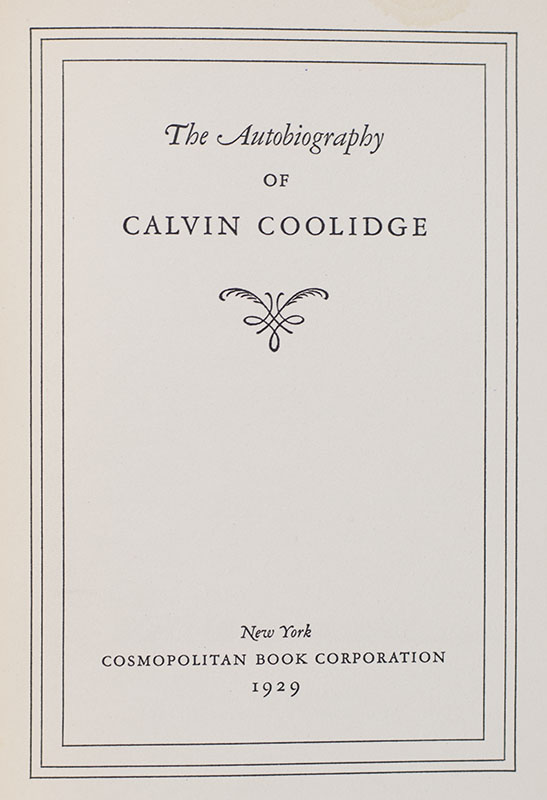 The Autobiography

OF

CALVIN COOLIDGE

New York

COSMOPOLITAN BOOK CORPORATION

1929